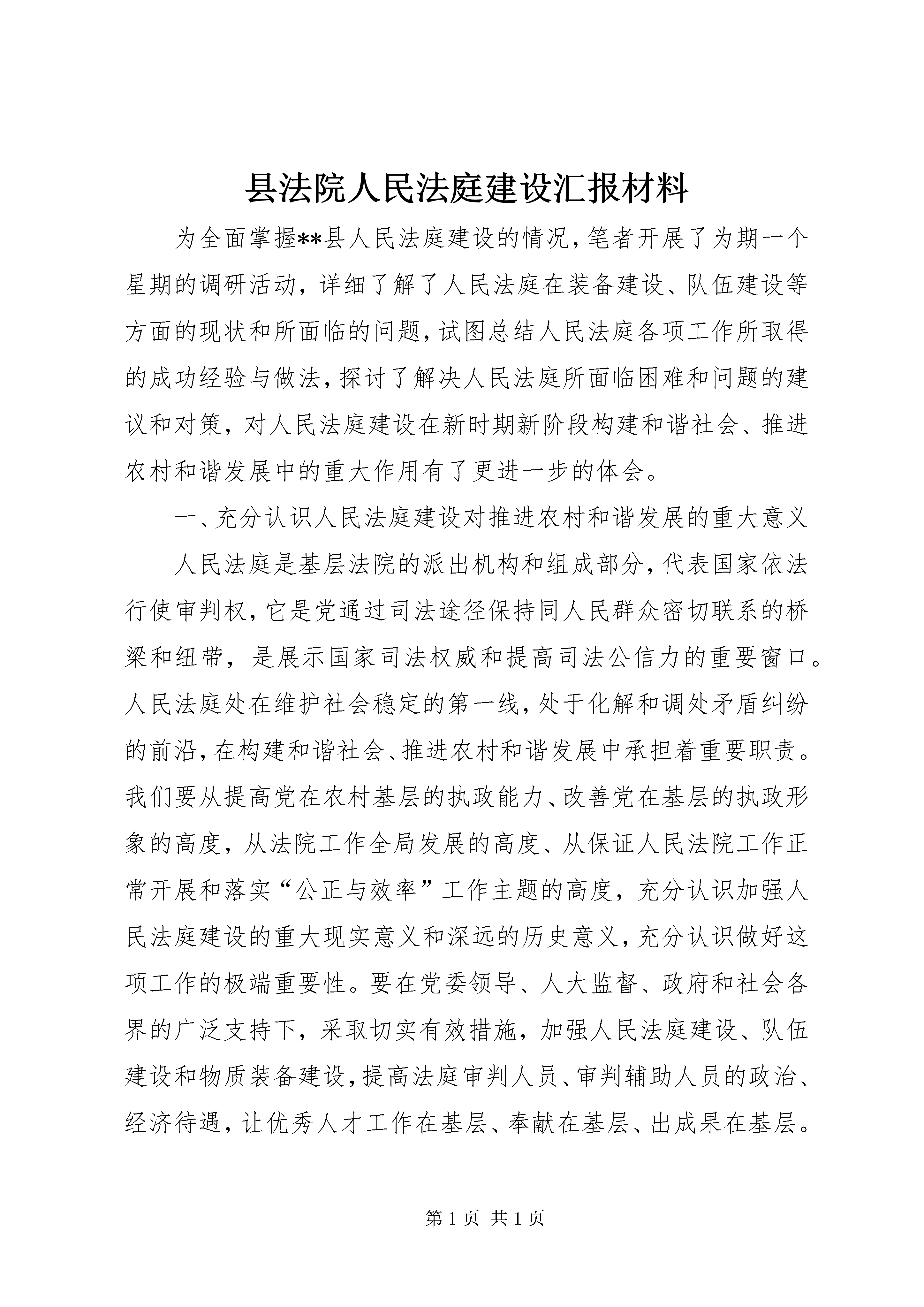 县法院人民法庭建设汇报材料

为全面掌握**县人民法庭建设的情况，笔者开展了为期一个星期的调研活动，详细了解了人民法庭在装备建设、队伍建设等方面的现状和所面临的问题，试图总结人民法庭各项工作所取得的成功经验与做法，探讨了解决人民法庭所面临困难和问题的建议和对策，对人民法庭建设在新时期新阶段构建和谐社会、推进农村和谐发展中的重大作用有了更进一步的体会。

一、充分认识人民法庭建设对推进农村和谐发展的重大意义

人民法庭是基层法院的派出机构和组成部分，代表国家依法行使审判权，它是党通过司法途径保持同人民群众密切联系的桥梁和纽带，是展示国家司法权威和提高司法公信力的重要窗口。人民法庭处在维护社会稳定的第一线，处于化解和调处矛盾纠纷的前沿，在构建和谐社会、推进农村和谐发展中承担着重要职责。我们要从提高党在农村基层的执政能力、改善党在基层的执政形象的高度，从法院工作全局发展的高度、从保证人民法院工作正常开展和落实“公正与效率”工作主题的高度，充分认识加强人民法庭建设的重大现实意义和深远的历史意义，充分认识做好这项工作的极端重要性。要在党委领导、人大监督、政府和社会各界的广泛支持下，采取切实有效措施，加强人民法庭建设、队伍建设和物质装备建设，提高法庭审判人员、审判辅助人员的政治、经济待遇，让优秀人才工作在基层、奉献在基层、出成果在基层。

第 1 页 共 1 页